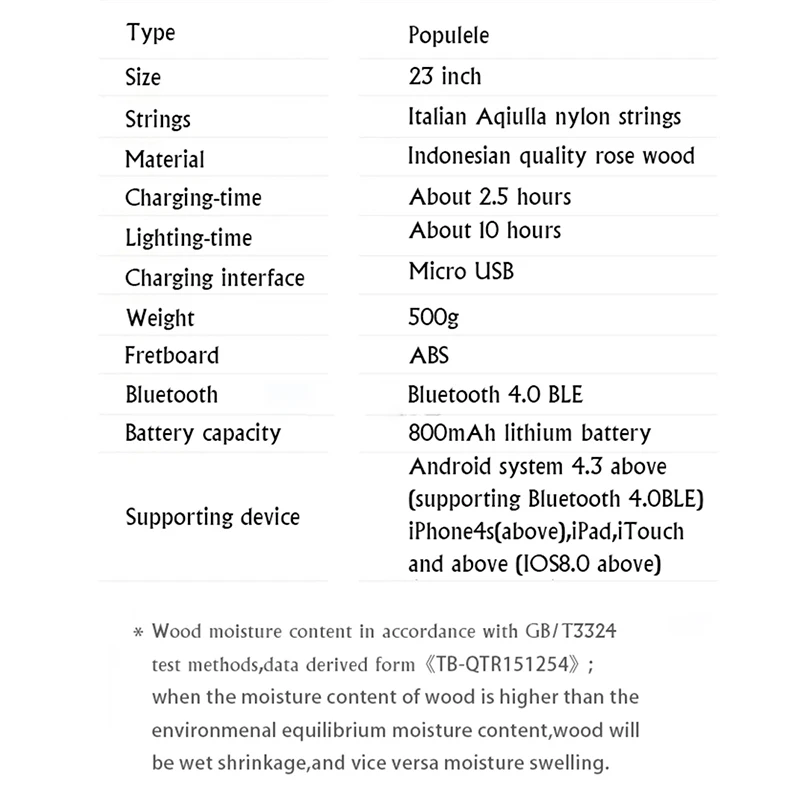 | Type | Populele |
|---|---|
| Size | 23 inch |
| Strings | Italian Aqiulla nylon strings |
| Material | Indonesian quality rose wood |
| Charging-time | About 2.5 hours |
| Lighting-time | About 10 hours |
| Charging interface | Micro USB |
| Weight | 500g |
| Fretboard | ABS |
| Bluetooth | Bluetooth 4.0 BLE |
| Battery capacity | 800mAh lithium battery |
| Supporting device | Android system 4.3 above (supporting Bluetooth 4.0BLE) iPhone4s(above),iPad,iTouch and above (IOS8.0 above) |

* Wood moisture content in accordance with GB/T3324 test methods,data derived form 《TB-QTR151254》; when the moisture content of wood is higher than the environmenal equilibrium moisture content,wood will be wet shrinkage,and vice versa moisture swelling.